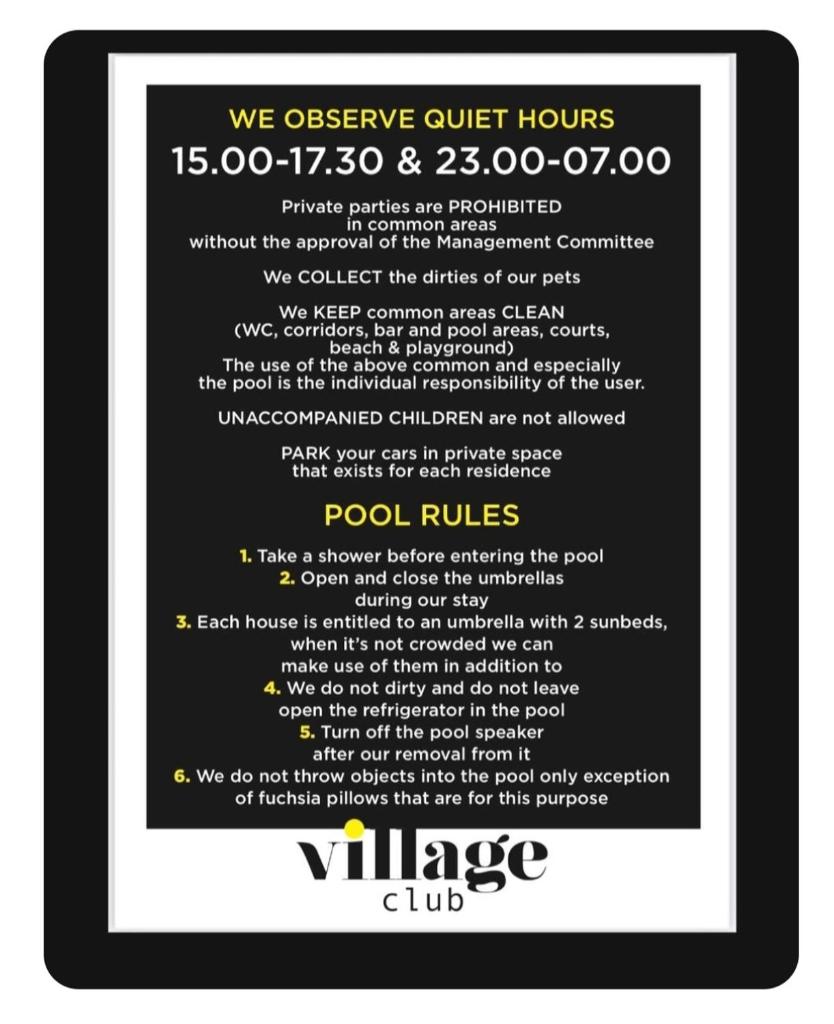 WE OBSERVE QUIET HOURS
15.00-17.30 & 23.00-07.00

Private parties are PROHIBITED in common areas without the approval of the Management Committee

We COLLECT the dirties of our pets

We KEEP common areas CLEAN (WC, corridors, bar and pool areas, courts, beach & playground)
The use of the above common and especially the pool is the individual responsibility of the user.

UNACCOMPANIED CHILDREN are not allowed

PARK your cars in private space that exists for each residence

POOL RULES

1. Take a shower before entering the pool
2. Open and close the umbrellas during our stay
3. Each house is entitled to an umbrella with 2 sunbeds, when it's not crowded we can make use of them in addition to
4. We do not dirty and do not leave open the refrigerator in the pool
5. Turn off the pool speaker after our removal from it
6. We do not throw objects into the pool only exception of fuchsia pillows that are for this purpose

village
club